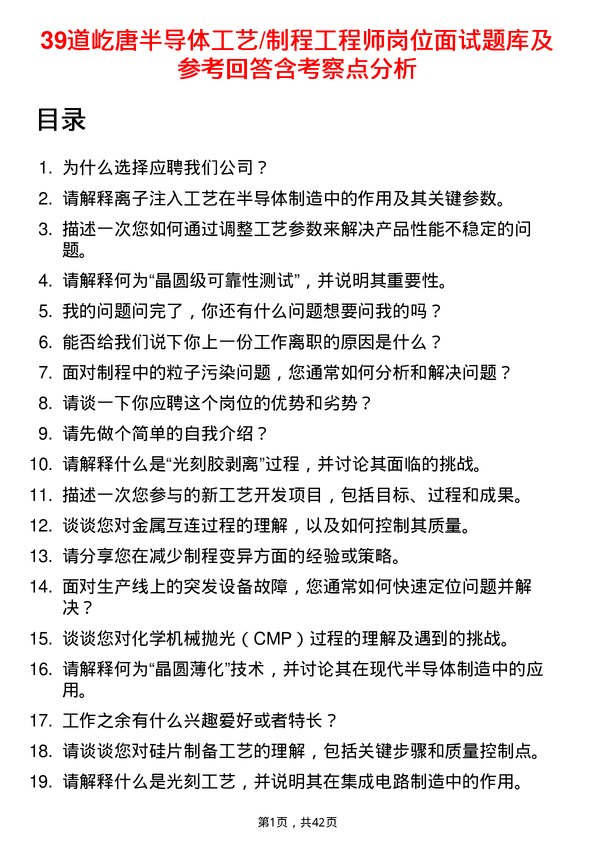 39道屹唐半导体工艺/制程工程师岗位面试题库及参考回答含考察点分析

目录

1. 为什么选择应聘我们公司？
2. 请解释离子注入工艺在半导体制造中的作用及其关键参数。
3. 描述一次您如何通过调整工艺参数来解决产品性能不稳定的问题。
4. 请解释何为“晶圆级可靠性测试”，并说明其重要性。
5. 我的问题问完了，你还有什么问题想要问我的吗？
6. 能否给我们说下你上一份工作离职的原因是什么？
7. 面对制程中的粒子污染问题，您通常如何分析和解决问题？
8. 请谈一下你应聘这个岗位的优势和劣势？
9. 请先做个简单的自我介绍？
10. 请解释什么是“光刻胶剥离”过程，并讨论其面临的挑战。
11. 描述一次您参与的新工艺开发项目，包括目标、过程和成果。
12. 谈谈您对金属互连过程的理解，以及如何控制其质量。
13. 请分享您在减少制程变异方面的经验或策略。
14. 面对生产线上的突发设备故障，您通常如何快速定位问题并解决？
15. 谈谈您对化学机械抛光（CMP）过程的理解及遇到的挑战。
16. 请解释何为“晶圆薄化”技术，并讨论其在现代半导体制造中的应用。
17. 工作之余有什么兴趣爱好或者特长？
18. 请谈谈您对硅片制备工艺的理解，包括关键步骤和质量控制点。
19. 请解释什么是光刻工艺，并说明其在集成电路制造中的作用。

第1页，共42页